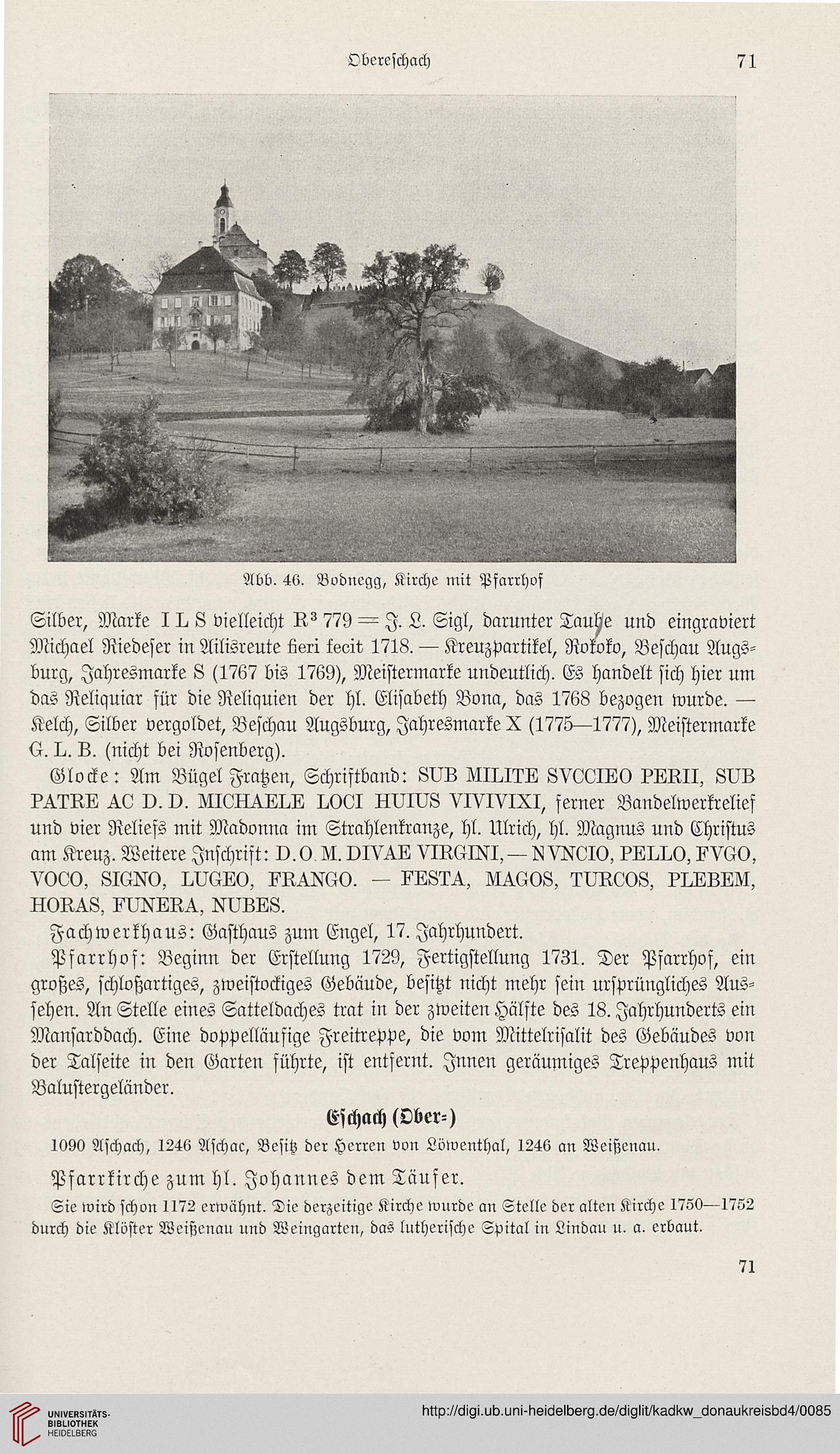 Obereschach 71

Abb. 46. Bodnegg, Kirche mit Pfarrhof

Silber, Marke I L S vielleicht $R^3$ 779 = J. L. Sigl, darunter Taube und eingraviert Michael Riedeser in Ailisreute fieri fecit 1718. — Kreuzpartikel, Rokoko, Beschau Augsburg, Jahresmarke S (1767 bis 1769), Meistermarke undeutlich. Es handelt sich hier um das Reliquiar für die Reliquien der hl. Elisabeth Bona, das 1768 bezogen wurde. — Kelch, Silber vergoldet, Beschau Augsburg, Jahresmarke X (1775—1777), Meistermarke G. L. B. (nicht bei Rosenberg).

Glocke: Am Bügel Fratzen, Schriftband: SUB MILITE SVCCIEO PERII, SUB PATRE AC D. D. MICHAELE LOCI HUIUS VIVIVIXI, ferner Bandelwerkrelief und vier Reliefs mit Madonna im Strahlenkranze, hl. Ulrich, hl. Magnus und Christus am Kreuz. Weitere Inschrift: D. O. M. DIVAE VIRGINI, — NVNCIO, PELLO, FVGO, VOCO, SIGNO, LUGEO, FRANGO. — FESTA, MAGOS, TURCOS, PLEBEM, HORAS, FUNERA, NUBES.

Fachwerkhaus: Gasthaus zum Engel, 17. Jahrhundert.

Pfarrhof: Beginn der Erstellung 1729, Fertigstellung 1731. Der Pfarrhof, ein großes, schloßartiges, zweistockiges Gebäude, besitzt nicht mehr sein ursprüngliches Aussehen. An Stelle eines Satteldaches trat in der zweiten Hälfte des 18. Jahrhunderts ein Mansarddach. Eine doppelläufige Freitreppe, die vom Mittelrisalit des Gebäudes von der Talseite in den Garten führte, ist entfernt. Innen geräumiges Treppenhaus mit Balustergeländer.

Eschach (Ober-)

1090 Aschach, 1246 Aschac, Besitz der Herren von Löwenthal, 1246 an Weißenau.

Pfarrkirche zum hl. Johannes dem Täufer.

Sie wird schon 1172 erwähnt. Die derzeitige Kirche wurde an Stelle der alten Kirche 1750—1752 durch die Klöster Weißenau und Weingarten, das lutherische Spital in Lindau u. a. erbaut.

71

UNIVERSITÄTS-BIBLIOTHEK HEIDELBERG

http://digi.ub.uni-heidelberg.de/diglit/kadkw_donaukreisbd4/0085